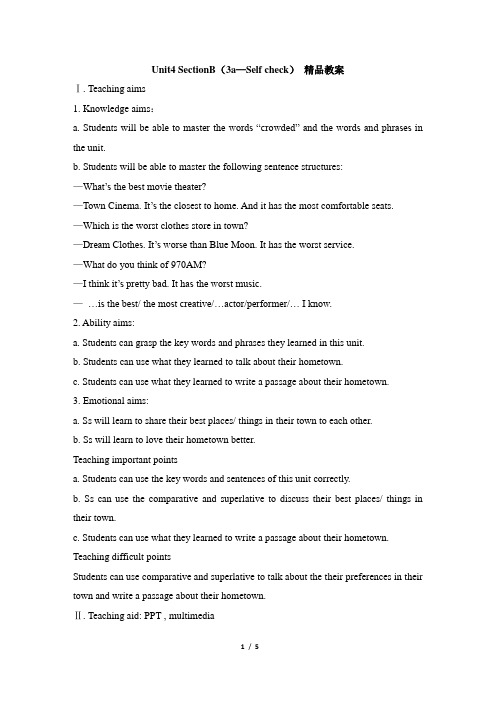 Unit4 SectionB（3a—Self check） 精品教案

Ⅰ. Teaching aims

1. Knowledge aims：

a. Students will be able to master the words “crowded” and the words and phrases in the unit.

b. Students will be able to master the following sentence structures:

—What’s the best movie theater?

—Town Cinema. It’s the closest to home. And it has the most comfortable seats.

—Which is the worst clothes store in town?

—Dream Clothes. It’s worse than Blue Moon. It has the worst service.

—What do you think of 970AM?

—I think it’s pretty bad. It has the worst music.

— …is the best/ the most creative/…actor/performer/… I know.

2. Ability aims:

a. Students can grasp the key words and phrases they learned in this unit.

b. Students can use what they learned to talk about their hometown.

c. Students can use what they learned to write a passage about their hometown.

3. Emotional aims:

a. Ss will learn to share their best places/ things in their town to each other.

b. Ss will learn to love their hometown better.

Teaching important points

a. Students can use the key words and sentences of this unit correctly.

b. Ss can use the comparative and superlative to discuss their best places/ things in their town.

c. Students can use what they learned to write a passage about their hometown.

Teaching difficult points

Students can use comparative and superlative to talk about the their preferences in their town and write a passage about their hometown.

Ⅱ. Teaching aid: PPT , multimedia

1 / 5